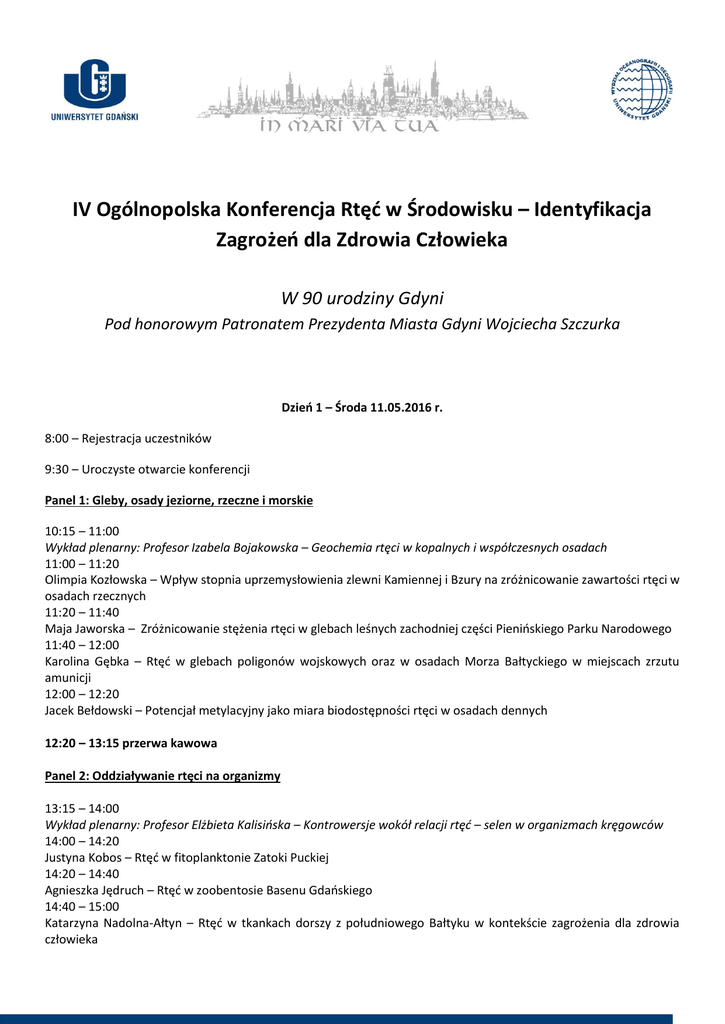 UNIWERSYTET GDAŃSKI

IN MARI VIA TUA

WYDZIAŁ OCEANOGRAFII I GEOGRAFII UNIWERSYTET GDAŃSKI

IV Ogólnopolska Konferencja Rtęć w Środowisku – Identyfikacja Zagrożeń dla Zdrowia Człowieka

W 90 urodziny Gdyni

Pod honorowym Patronatem Prezydenta Miasta Gdyni Wojciecha Szczurka

Dzień 1 – Środa 11.05.2016 r.

8:00 – Rejestracja uczestników

9:30 – Uroczyste otwarcie konferencji

Panel 1: Gleby, osady jeziorne, rzeczne i morskie

10:15 – 11:00
Wykład plenarny: Profesor Izabela Bojakowska – Geochemia rtęci w kopalnych i współczesnych osadach
11:00 – 11:20
Olimpia Kozłowska – Wpływ stopnia uprzemysłowienia zlewni Kamiennej i Bzury na zróżnicowanie zawartości rtęci w osadach rzecznych
11:20 – 11:40
Maja Jaworska – Zróżnicowanie stężenia rtęci w glebach leśnych zachodniej części Pienińskiego Parku Narodowego
11:40 – 12:00
Karolina Gębka – Rtęć w glebach poligonów wojskowych oraz w osadach Morza Bałtyckiego w miejscach zrzutu amunicji
12:00 – 12:20
Jacek Bełdowski – Potencjał metylacyjny jako miara biodostępności rtęci w osadach dennych

12:20 – 13:15 przerwa kawowa

Panel 2: Oddziaływanie rtęci na organizmy

13:15 – 14:00
Wykład plenarny: Profesor Elżbieta Kalisińska – Kontrowersje wokół relacji rtęć – selen w organizmach kręgowców
14:00 – 14:20
Justyna Kobos – Rtęć w fitoplanktonie Zatoki Puckiej
14:20 – 14:40
Agnieszka Jędruch – Rtęć w zoobentosie Basenu Gdańskiego
14:40 – 15:00
Katarzyna Nadolna-Ałtyn – Rtęć w tkankach dorszy z południowego Bałtyku w kontekście zagrożenia dla zdrowia człowieka